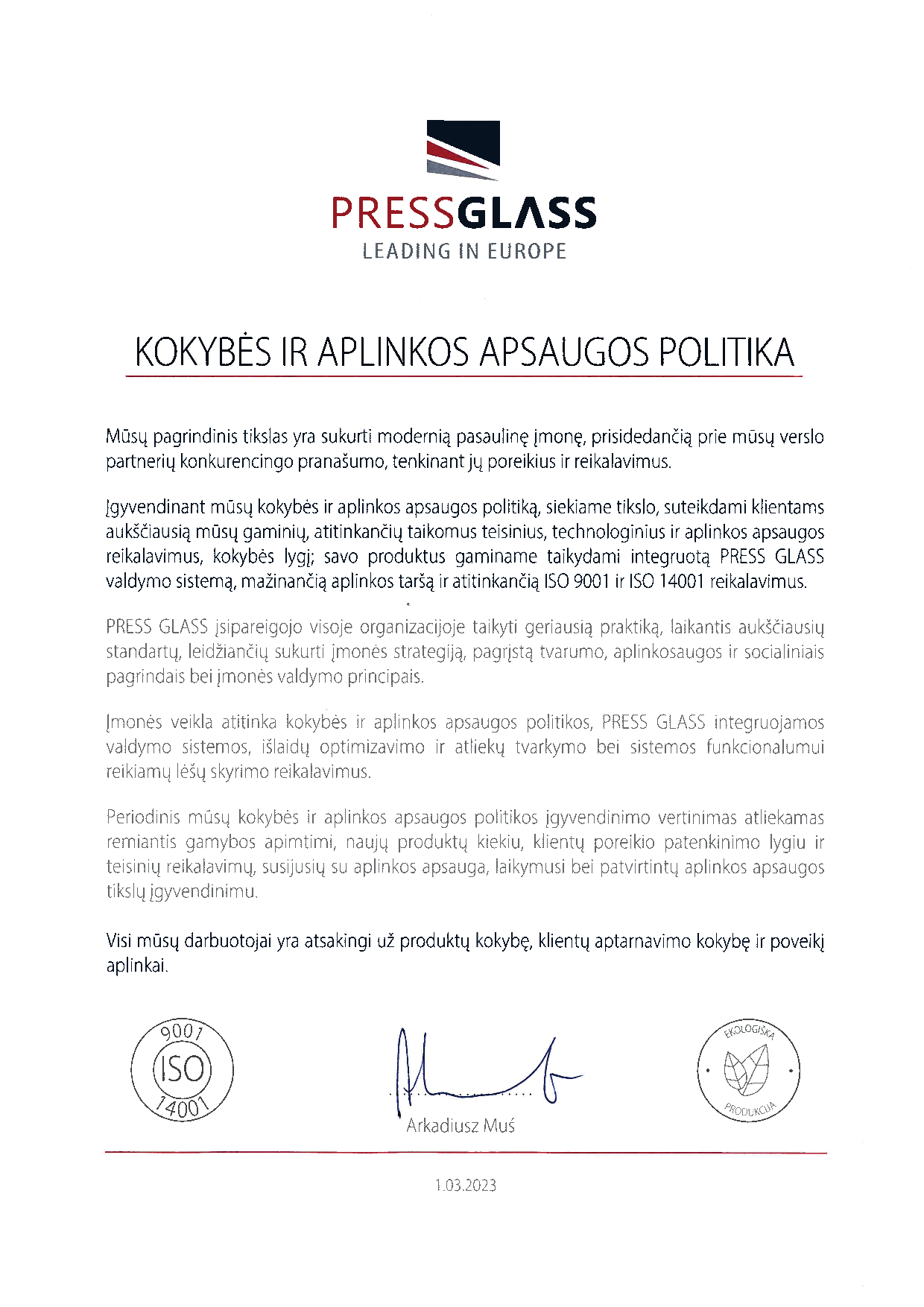 PRESSGLASS
LEADING IN EUROPE

KOKYBĖS IR APLINKOS APSAUGOS POLITIKA

Mūsų pagrindinis tikslas yra sukurti modernią pasaulinę įmonę, prisidedančią prie mūsų verslo partnerių konkurencingo pranašumo, tenkinant jų poreikius ir reikalavimus.

Įgyvendinant mūsų kokybės ir aplinkos apsaugos politiką, siekiame tikslo, suteikdami klientams aukščiausią mūsų gaminių, atitinkančių taikomus teisinius, technologinius ir aplinkos apsaugos reikalavimus, kokybės lygį; savo produktus gaminame taikydami integruotą PRESS GLASS valdymo sistemą, mažinančią aplinkos taršą ir atitinkančią ISO 9001 ir ISO 14001 reikalavimus.

PRESS GLASS įsipareigojo visoje organizacijoje taikyti geriausią praktiką, laikantis aukščiausių standartų, leidžiančių sukurti įmonės strategiją, pagrįstą tvarumo, aplinkosaugos ir socialiniais pagrindais bei įmonės valdymo principais.

Įmonės veikla atitinka kokybės ir aplinkos apsaugos politikos, PRESS GLASS integruojamos valdymo sistemos, išlaidų optimizavimo ir atliekų tvarkymo bei sistemos funkcionalumui reikiamų lėšų skyrimo reikalavimus.

Periodinis mūsų kokybės ir aplinkos apsaugos politikos įgyvendinimo vertinimas atliekamas remiantis gamybos apimtimi, naujų produktų kiekiu, klientų poreikio patenkinimo lygiu ir teisinių reikalavimų, susijusių su aplinkos apsauga, laikymusi bei patvirtintų aplinkos apsaugos tikslų įgyvendinimu.

Visi mūsų darbuotojai yra atsakingi už produktų kokybę, klientų aptarnavimo kokybę ir poveikį aplinkai.

9001 ISO 14001

Arkadiusz Muś

EKOLOGIŠKA PRODUKCIJA

1.03.2023